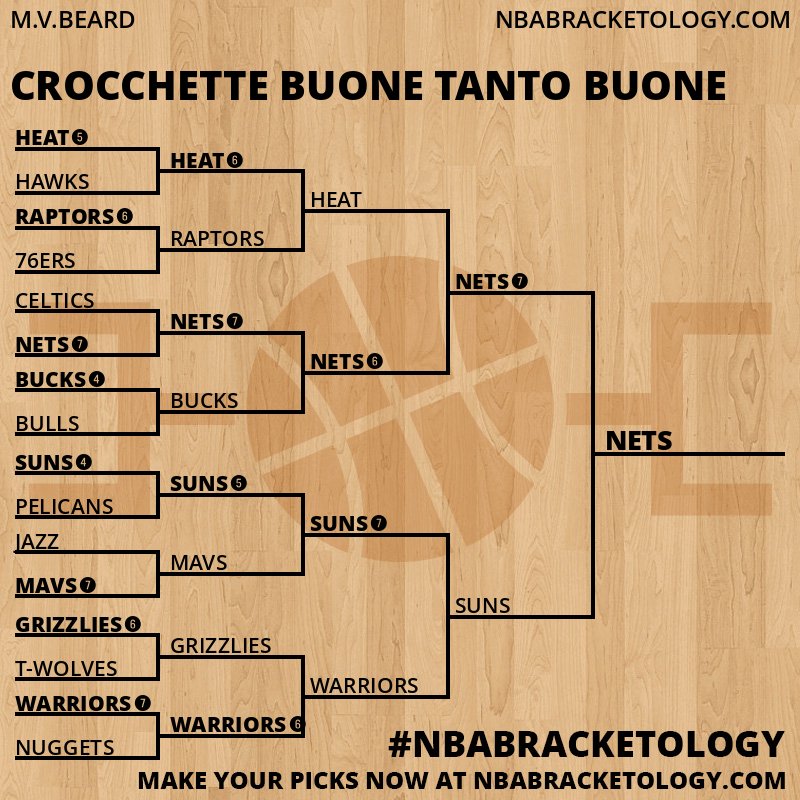 M.V.BEARD
NBABRACKETOLOGY.COM

CROCCHETTE BUONE TANTO BUONE

HEAT 5
HAWKS
RAPTORS 6
76ERS
CELTICS
NETS 7
BUCKS 4
BULLS
SUNS 4
PELICANS
JAZZ
MAVS 7
GRIZZLIES 6
T-WOLVES
WARRIORS 7
NUGGETS

HEAT 6
RAPTORS
NETS 7
BUCKS
SUNS 5
MAVS
GRIZZLIES
WARRIORS 6

HEAT
NETS 6
SUNS 7
WARRIORS

NETS 7
SUNS

NETS

#NBABRACKETOLOGY
MAKE YOUR PICKS NOW AT NBABRACKETOLOGY.COM